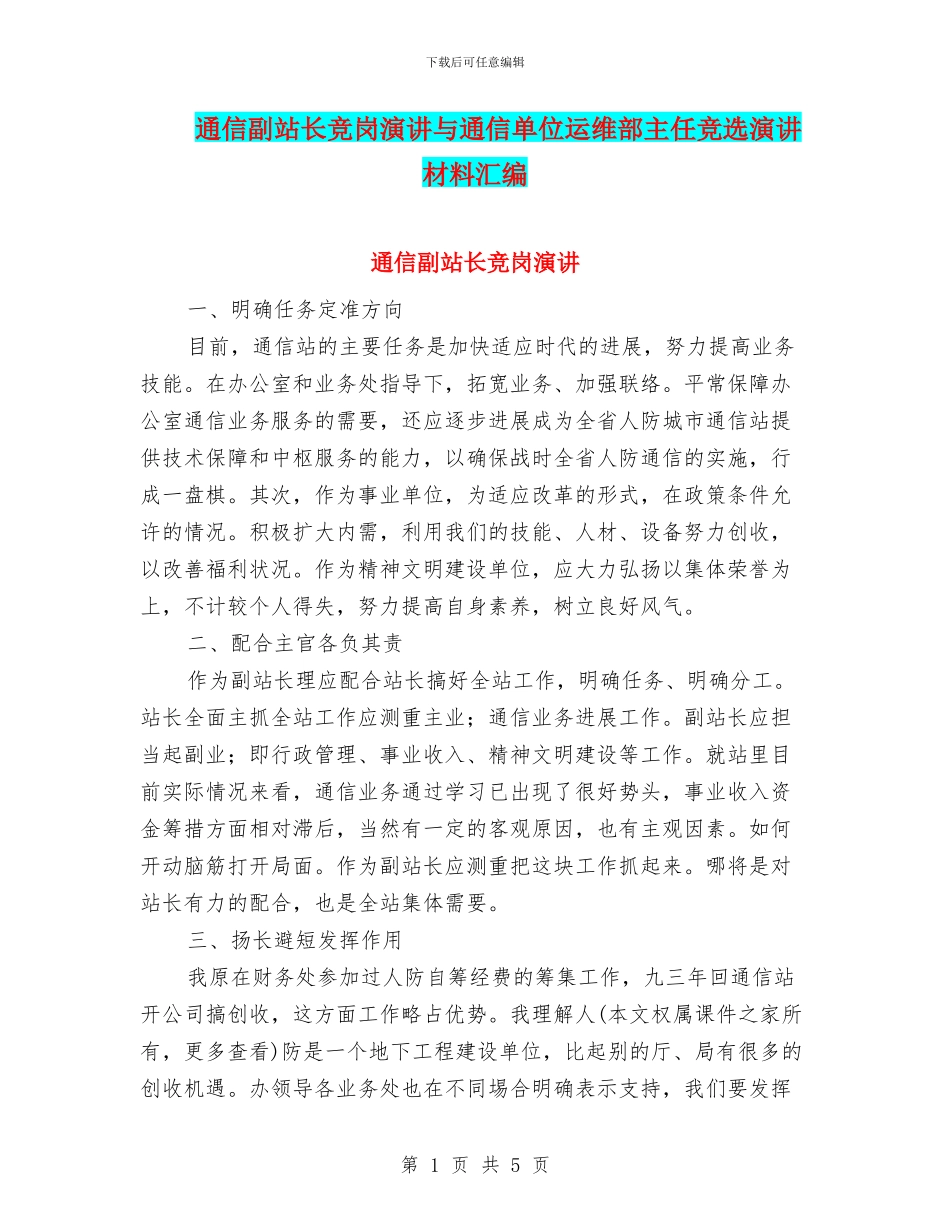 下载后可任意编辑

通信副站长竞岗演讲与通信单位运维部主任竞选演讲材料汇编

通信副站长竞岗演讲

一、明确任务定准方向

目前，通信站的主要任务是加快适应时代的进展，努力提高业务技能。在办公室和业务处指导下，拓宽业务、加强联络。平常保障办公室通信业务服务的需要，还应逐步进展成为全省人防城市通信站提供技术保障和中枢服务的能力，以确保战时全省人防通信的实施，行成一盘棋。其次，作为事业单位，为适应改革的形式，在政策条件允许的情况。积极扩大内需，利用我们的技能、人材、设备努力创收，以改善福利状况。作为精神文明建设单位，应大力弘扬以集体荣誉为上，不计较个人得失，努力提高自身素养，树立良好风气。

二、配合主官各负其责

作为副站长理应配合站长搞好全站工作，明确任务、明确分工。站长全面主抓全站工作应测重主业；通信业务进展工作。副站长应担当起副业；即行政管理、事业收入、精神文明建设等工作。就站里目前实际情况来看，通信业务通过学习已出现了很好势头，事业收入资金筹措方面相对滞后，当然有一定的客观原因，也有主观因素。如何开动脑筋打开局面。作为副站长应测重把这块工作抓起来。哪将是对站长有力的配合，也是全站集体需要。

三、扬长避短发挥作用

我原在财务处参加过人防自筹经费的筹集工作，九三年回通信站开公司搞创收，这方面工作略占优势。我理解人(本文权属课件之家所有，更多查看)防是一个地下工程建设单位，比起别的厅、局有很多的创收机遇。办领导各业务处也在不同场合明确表示支持，我们要发挥

第 1 页 共 5 页